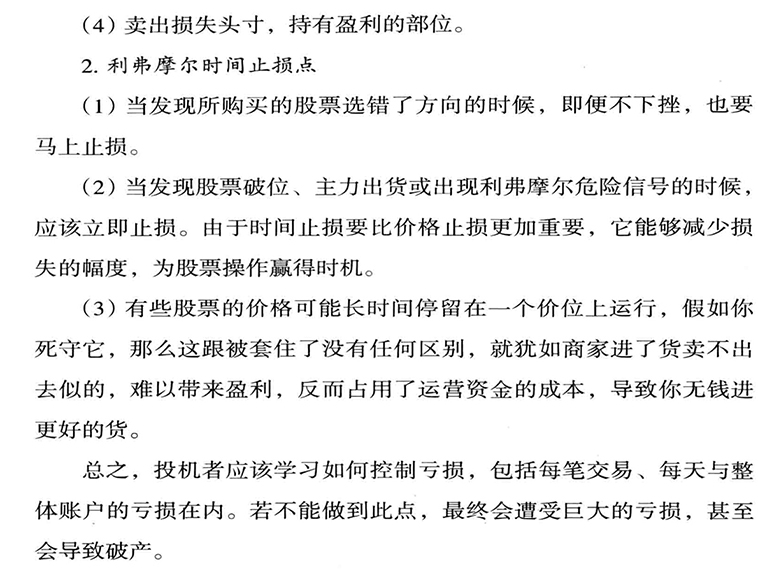 （4）卖出损失头寸，持有盈利的部位。

2. 利弗摩尔时间止损点

（1）当发现所购买的股票选错了方向的时候，即便不下挫，也要马上止损。

（2）当发现股票破位、主力出货或出现利弗摩尔危险信号的时候，应该立即止损。由于时间止损要比价格止损更加重要，它能够减少损失的幅度，为股票操作赢得时机。

（3）有些股票的价格可能长时间停留在一个价位上运行，假如你死守它，那么这跟被套住了没有任何区别，就犹如商家进了货卖不出去似的，难以带来盈利，反而占用了运营资金的成本，导致你无钱进更好的货。

总之，投机者应该学习如何控制亏损，包括每笔交易、每天与整体账户的亏损在内。若不能做到此点，最终会遭受巨大的亏损，甚至会导致破产。